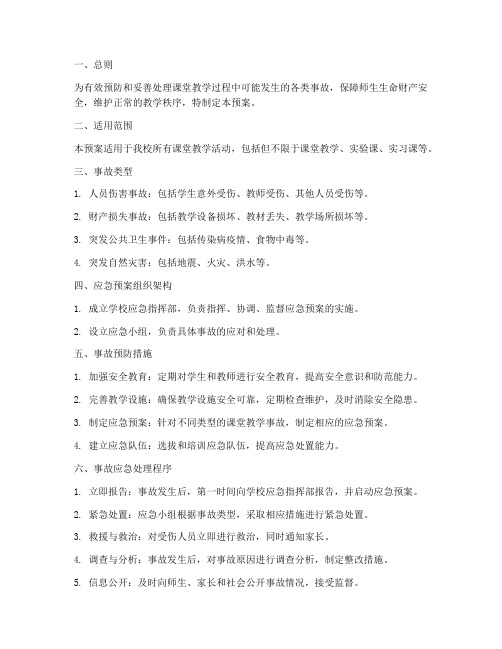 一、总则

为有效预防和妥善处理课堂教学过程中可能发生的各类事故，保障师生生命财产安全，维护正常的教学秩序，特制定本预案。

二、适用范围

本预案适用于我校所有课堂教学活动，包括但不限于课堂教学、实验课、实习课等。

三、事故类型

1. 人员伤害事故：包括学生意外受伤、教师受伤、其他人员受伤等。

2. 财产损失事故：包括教学设备损坏、教材丢失、教学场所损坏等。

3. 突发公共卫生事件：包括传染病疫情、食物中毒等。

4. 突发自然灾害：包括地震、火灾、洪水等。

四、应急预案组织架构

1. 成立学校应急指挥部，负责指挥、协调、监督应急预案的实施。

2. 设立应急小组，负责具体事故的应对和处理。

五、事故预防措施

1. 加强安全教育：定期对学生和教师进行安全教育，提高安全意识和防范能力。

2. 完善教学设施：确保教学设施安全可靠，定期检查维护，及时消除安全隐患。

3. 制定应急预案：针对不同类型的课堂教学事故，制定相应的应急预案。

4. 建立应急队伍：选拔和培训应急队伍，提高应急处置能力。

六、事故应急处理程序

1. 立即报告：事故发生后，第一时间向学校应急指挥部报告，并启动应急预案。

2. 紧急处置：应急小组根据事故类型，采取相应措施进行紧急处置。

3. 救援与救治：对受伤人员立即进行救治，同时通知家长。

4. 调查与分析：事故发生后，对事故原因进行调查分析，制定整改措施。

5. 信息公开：及时向师生、家长和社会公开事故情况，接受监督。